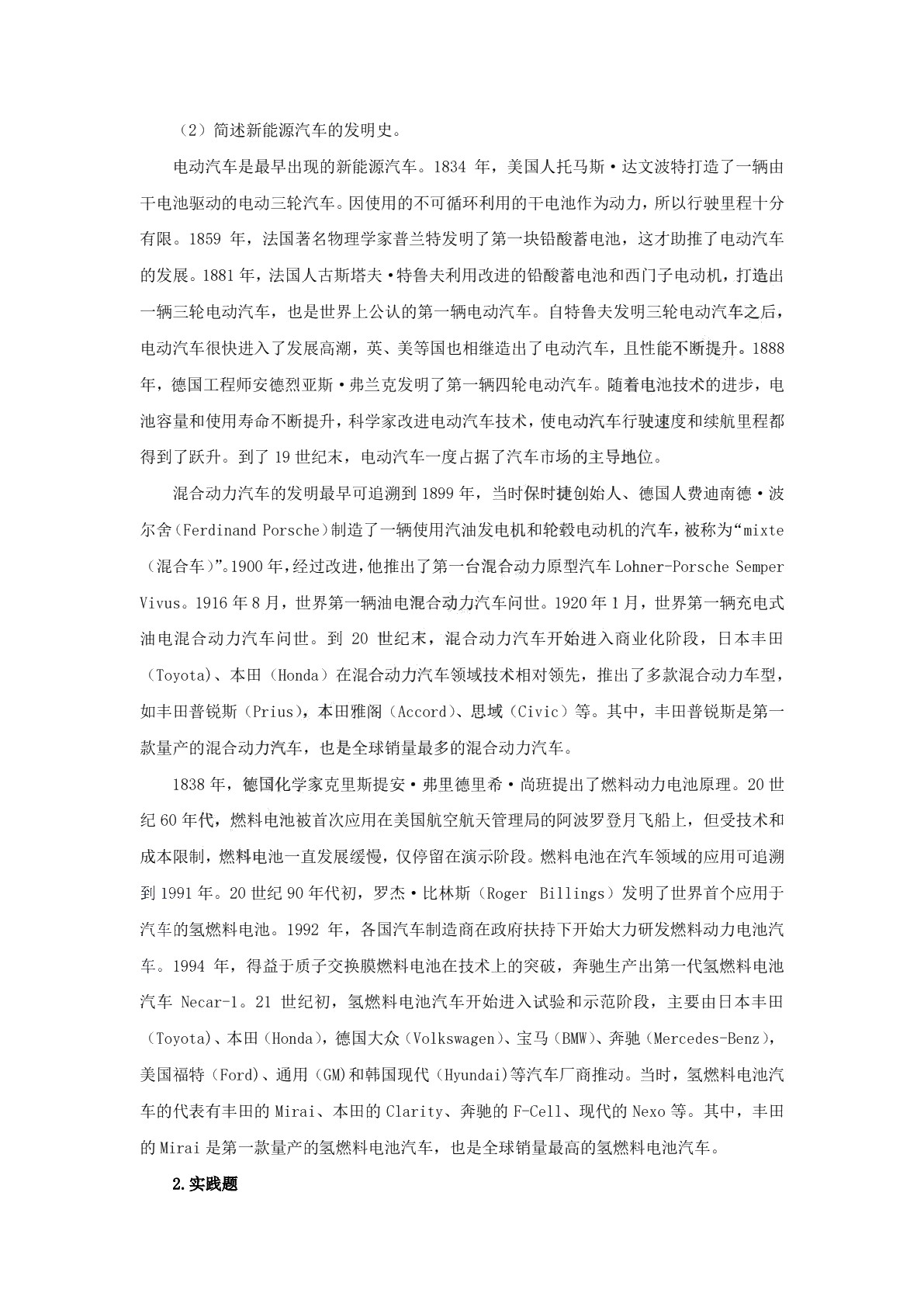 （2）简述新能源汽车的发明史。

电动汽车是最早出现的新能源汽车。1834年，美国人托马斯·达文波特打造了一辆由干电池驱动的电动三轮汽车。因使用的不可循环利用的干电池作为动力，所以行驶里程十分有限。1859年，法国著名物理学家普兰特发明了第一块铅酸蓄电池，这才助推了电动汽车的发展。1881年，法国人古斯塔夫·特鲁夫利用改进的铅酸蓄电池和西门子电动机，打造出一辆三轮电动汽车，也是世界上公认的第一辆电动汽车。自特鲁夫发明三轮电动汽车之后，电动汽车很快进入了发展高潮，英、美等国也相继造出了电动汽车，且性能不断提升。1888年，德国工程师安德烈亚斯·弗兰克发明了第一辆四轮电动汽车。随着电池技术的进步，电池容量和使用寿命不断提升，科学家改进电动汽车技术，使电动汽车行驶速度和续航里程都得到了跃升。到了19世纪末，电动汽车一度占据了汽车市场的主导地位。

混合动力汽车的发明最早可追溯到1899年，当时保时捷创始人、德国人费迪南德·波尔舍（Ferdinand Porsche）制造了一辆使用汽油发电机和轮毂电动机的汽车，被称为“mixte（混合车）”。1900年，经过改进，他推出了第一台混合动力原型汽车Lohner-Porsche Semper Vivus。1916年8月，世界第一辆油电混合动力汽车问世。1920年1月，世界第一辆充电式油电混合动力汽车问世。到20世纪末，混合动力汽车开始进入商业化阶段，日本丰田（Toyota）、本田（Honda）在混合动力汽车领域技术相对领先，推出了多款混合动力车型，如丰田普锐斯（Prius），本田雅阁（Accord）、思域（Civic）等。其中，丰田普锐斯是第一款量产的混合动力汽车，也是全球销量最多的混合动力汽车。

1838年，德国化学家克里斯提安·弗里德里希·尚班提出了燃料动力电池原理。20世纪60年代，燃料电池被首次应用在美国航空航天管理局的阿波罗登月飞船上，但受技术和成本限制，燃料电池一直发展缓慢，仅停留在演示阶段。燃料电池在汽车领域的应用可追溯到1991年。20世纪90年代初，罗杰·比林斯（Roger Billings）发明了世界首个应用于汽车的氢燃料电池。1992年，各国汽车制造商在政府扶持下开始大力研发燃料动力电池汽车。1994年，得益于质子交换膜燃料电池在技术上的突破，奔驰生产出第一代氢燃料电池汽车Necar-1。21世纪初，氢燃料电池汽车开始进入试验和示范阶段，主要由日本丰田（Toyota）、本田（Honda），德国大众（Volkswagen）、宝马（BMW）、奔驰（Mercedes-Benz），美国福特（Ford）、通用（GM）和韩国现代（Hyundai）等汽车厂商推动。当时，氢燃料电池汽车的代表有丰田的Mirai、本田的Clarity、奔驰的F-Cell、现代的Nexo等。其中，丰田的Mirai是第一款量产的氢燃料电池汽车，也是全球销量最高的氢燃料电池汽车。

2.实践题